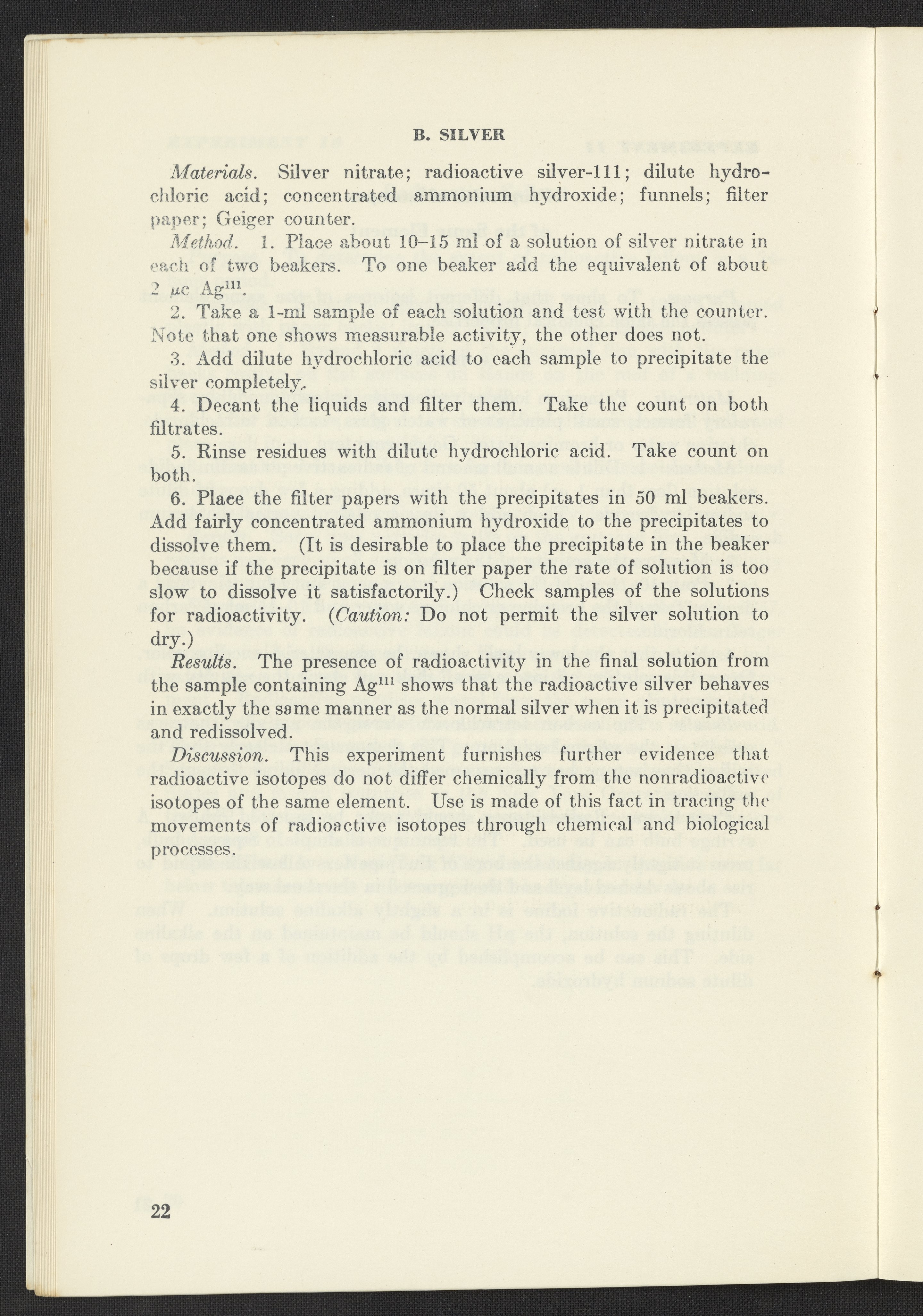 B. SILVER

Materials. Silver nitrate; radioactive silver-111; dilute hydrochloric acid; concentrated ammonium hydroxide; funnels; filter paper; Geiger counter.

Method. 1. Place about 10–15 ml of a solution of silver nitrate in each of two beakers. To one beaker add the equivalent of about 2 $\mu c$ $Ag^{111}$.

2. Take a 1-ml sample of each solution and test with the counter. Note that one shows measurable activity, the other does not.

3. Add dilute hydrochloric acid to each sample to precipitate the silver completely.

4. Decant the liquids and filter them. Take the count on both filtrates.

5. Rinse residues with dilute hydrochloric acid. Take count on both.

6. Place the filter papers with the precipitates in 50 ml beakers. Add fairly concentrated ammonium hydroxide to the precipitates to dissolve them. (It is desirable to place the precipitate in the beaker because if the precipitate is on filter paper the rate of solution is too slow to dissolve it satisfactorily.) Check samples of the solutions for radioactivity. (Caution: Do not permit the silver solution to dry.)

Results. The presence of radioactivity in the final solution from the sample containing $Ag^{111}$ shows that the radioactive silver behaves in exactly the same manner as the normal silver when it is precipitated and redissolved.

Discussion. This experiment furnishes further evidence that radioactive isotopes do not differ chemically from the nonradioactive isotopes of the same element. Use is made of this fact in tracing the movements of radioactive isotopes through chemical and biological processes.

22